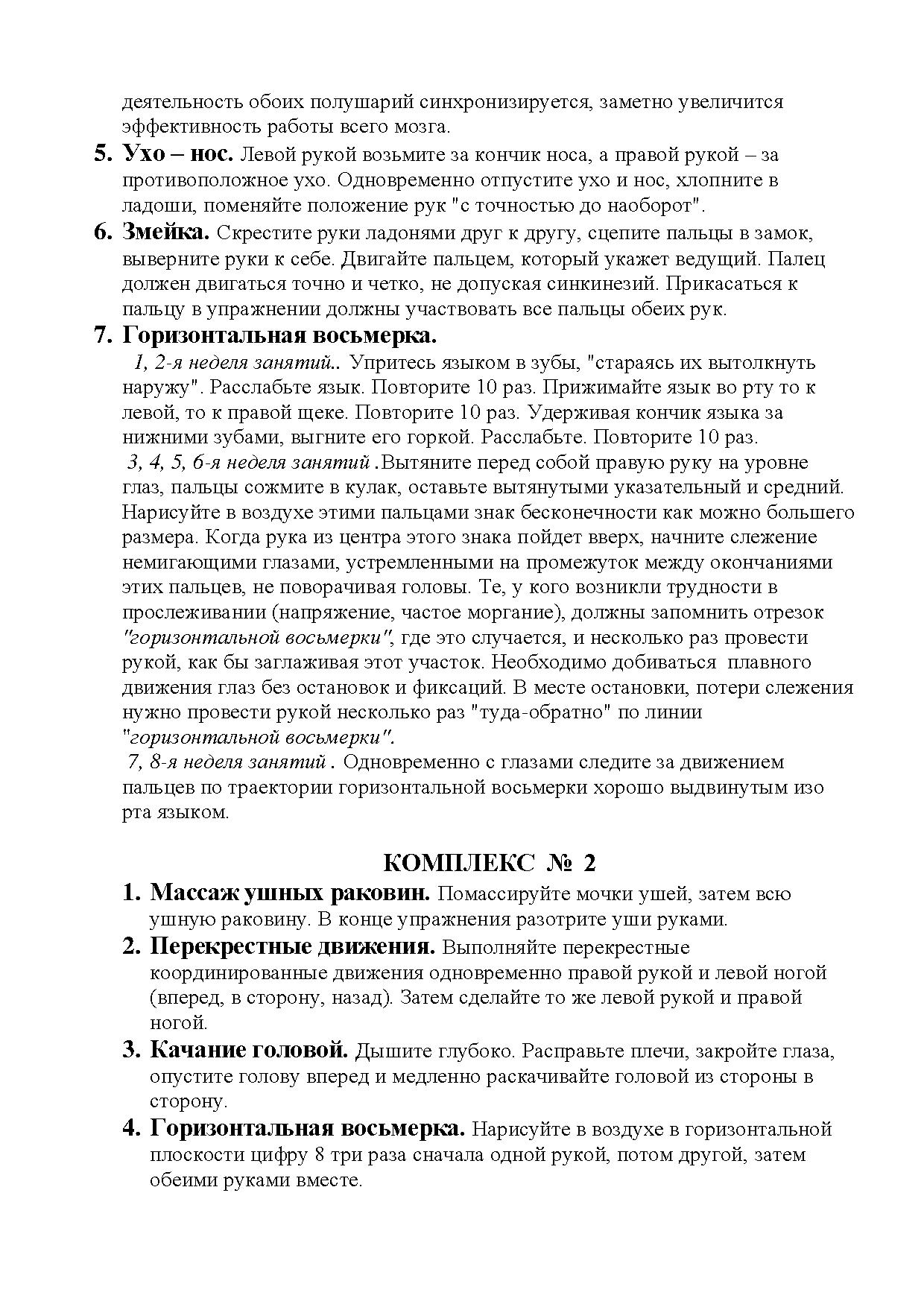 деятельность обоих полушарий синхронизируется, заметно увеличится эффективность работы всего мозга.

5. Ухо – нос. Левой рукой возьмите за кончик носа, а правой рукой – за противоположное ухо. Одновременно отпустите ухо и нос, хлопните в ладоши, поменяйте положение рук "с точностью до наоборот".

6. Змейка. Скрестите руки ладонями друг к другу, сцепите пальцы в замок, выверните руки к себе. Двигайте пальцем, который укажет ведущий. Палец должен двигаться точно и четко, не допуская синкинезий. Прикасаться к пальцу в упражнении должны участвовать все пальцы обеих рук.

7. Горизонтальная восьмерка.
1, 2-я неделя занятий.. Упритесь языком в зубы, "стараясь их вытолкнуть наружу". Расслабьте язык. Повторите 10 раз. Прижимайте язык во рту то к левой, то к правой щеке. Повторите 10 раз. Удерживая кончик языка за нижними зубами, выгните его горкой. Расслабьте. Повторите 10 раз.
3, 4, 5, 6-я неделя занятий .Вытяните перед собой правую руку на уровне глаз, пальцы сожмите в кулак, оставьте вытянутыми указательный и средний. Нарисуйте в воздухе этими пальцами знак бесконечности как можно большего размера. Когда рука из центра этого знака пойдет вверх, начните слежение немигающими глазами, устремленными на промежуток между окончаниями этих пальцев, не поворачивая головы. Те, у кого возникли трудности в прослеживании (напряжение, частое моргание), должны запомнить отрезок "горизонтальной восьмерки", где это случается, и несколько раз провести рукой, как бы заглаживая этот участок. Необходимо добиваться плавного движения глаз без остановок и фиксаций. В месте остановки, потери слежения нужно провести рукой несколько раз "туда-обратно" по линии "горизонтальной восьмерки".
7, 8-я неделя занятий . Одновременно с глазами следите за движением пальцев по траектории горизонтальной восьмерки хорошо выдвинутым изо рта языком.

КОМПЛЕКС № 2

1. Массаж ушных раковин. Помассируйте мочки ушей, затем всю ушную раковину. В конце упражнения разотрите уши руками.

2. Перекрестные движения. Выполняйте перекрестные координированные движения одновременно правой рукой и левой ногой (вперед, в сторону, назад). Затем сделайте то же левой рукой и правой ногой.

3. Качание головой. Дышите глубоко. Расправьте плечи, закройте глаза, опустите голову вперед и медленно раскачивайте головой из стороны в сторону.

4. Горизонтальная восьмерка. Нарисуйте в воздухе в горизонтальной плоскости цифру 8 три раза сначала одной рукой, потом другой, затем обеими руками вместе.